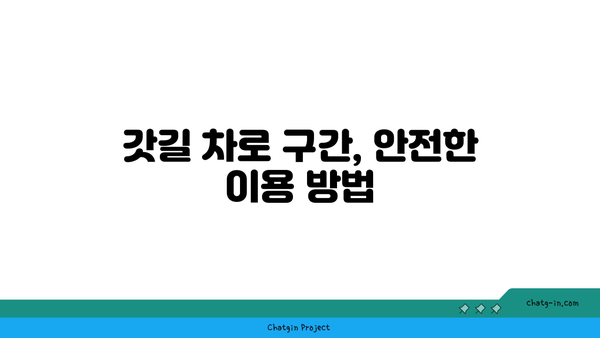 갓길 차로 구간, 안전한 이용 방법

chatg-in.com

Chatgin Project